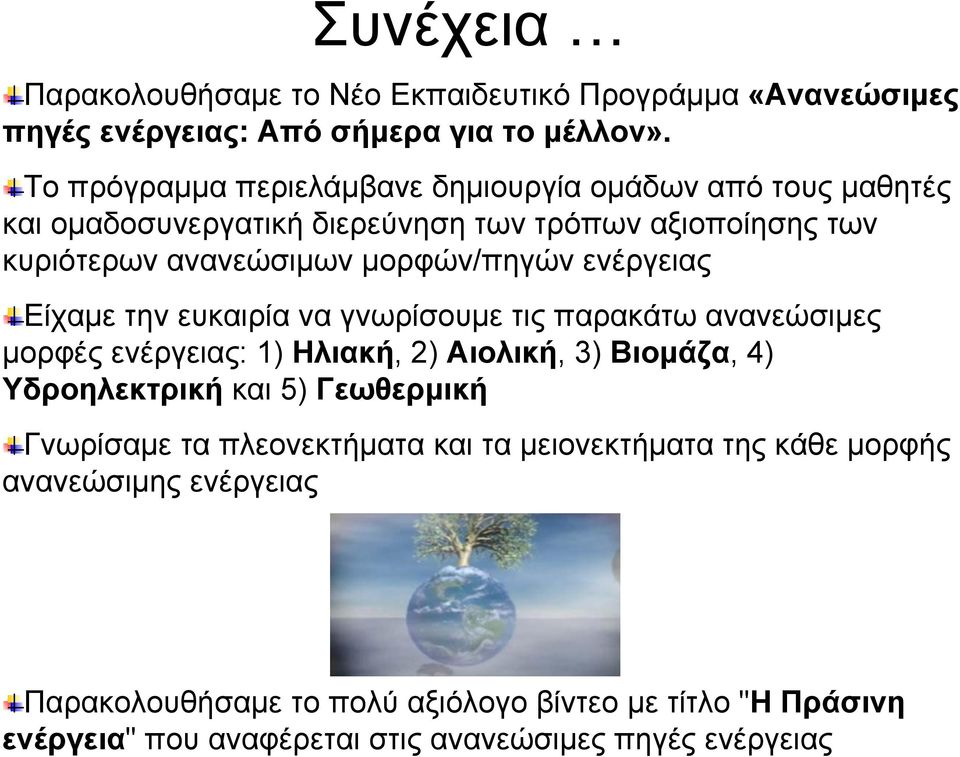 Συνέχεια …

Παρακολουθήσαμε το Νέο Εκπαιδευτικό Προγράμμα «Ανανεώσιμες πηγές ενέργειας: Από σήμερα για το μέλλον».

Το πρόγραμμα περιελάμβανε δημιουργία ομάδων από τους μαθητές και ομαδοσυνεργατική διερεύνηση των τρόπων αξιοποίησης των κυριότερων ανανεώσιμων μορφών/πηγών ενέργειας

Είχαμε την ευκαιρία να γνωρίσουμε τις παρακάτω ανανεώσιμες μορφές ενέργειας: 1) Ηλιακή, 2) Αιολική, 3) Βιομάζα, 4) Υδροηλεκτρική και 5) Γεωθερμική

Γνωρίσαμε τα πλεονεκτήματα και τα μειονεκτήματα της κάθε μορφής ανανεώσιμης ενέργειας

Παρακολουθήσαμε το πολύ αξιόλογο βίντεο με τίτλο "Η Πράσινη ενέργεια" που αναφέρεται στις ανανεώσιμες πηγές ενέργειας